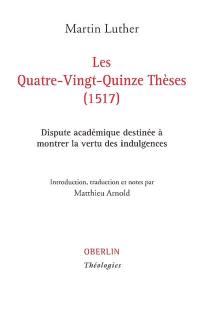 Martin Luther

Les Quatre-Vingt-Quinze Thèses (1517)

Dispute académique destinée à montrer la vertu des indulgences

Introduction, traduction et notes par
Matthieu Arnold

OBERLIN
Théologies